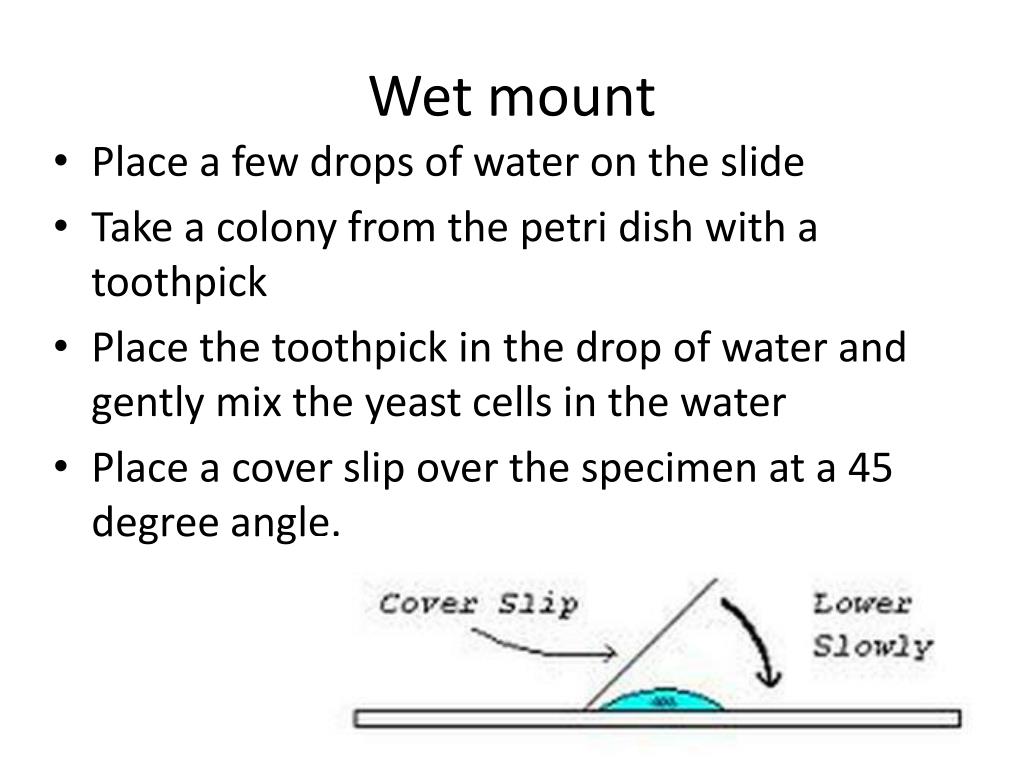 Wet mount

• Place a few drops of water on the slide
• Take a colony from the petri dish with a toothpick
• Place the toothpick in the drop of water and gently mix the yeast cells in the water
• Place a cover slip over the specimen at a 45 degree angle.

Cover Slip

Lower
Slowly